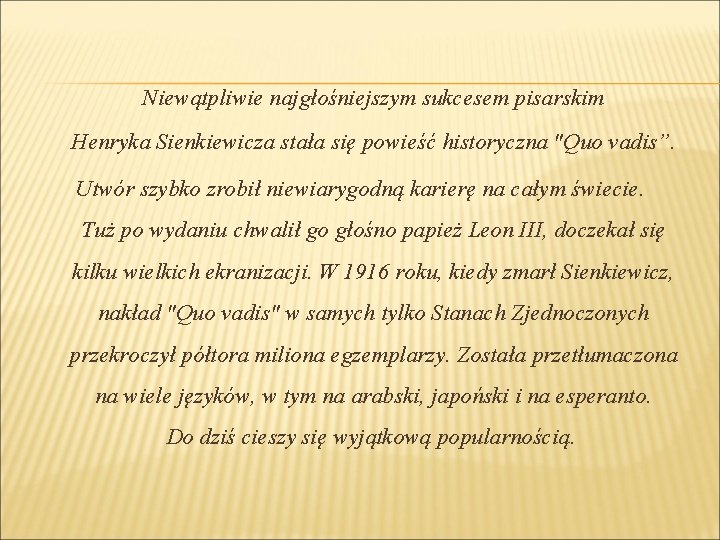 Niewątpliwie najgłośniejszym sukcesem pisarskim Henryka Sienkiewicza stała się powieść historyczna "Quo vadis”. Utwór szybko zrobił niewiarygodną karierę na całym świecie. Tuż po wydaniu chwalił go głośno papież Leon III, doczekał się kilku wielkich ekranizacji. W 1916 roku, kiedy zmarł Sienkiewicz, nakład "Quo vadis" w samych tylko Stanach Zjednoczonych przekroczył półtora miliona egzemplarzy. Została przetłumaczona na wiele języków, w tym na arabski, japoński i na esperanto. Do dziś cieszy się wyjątkową popularnością.